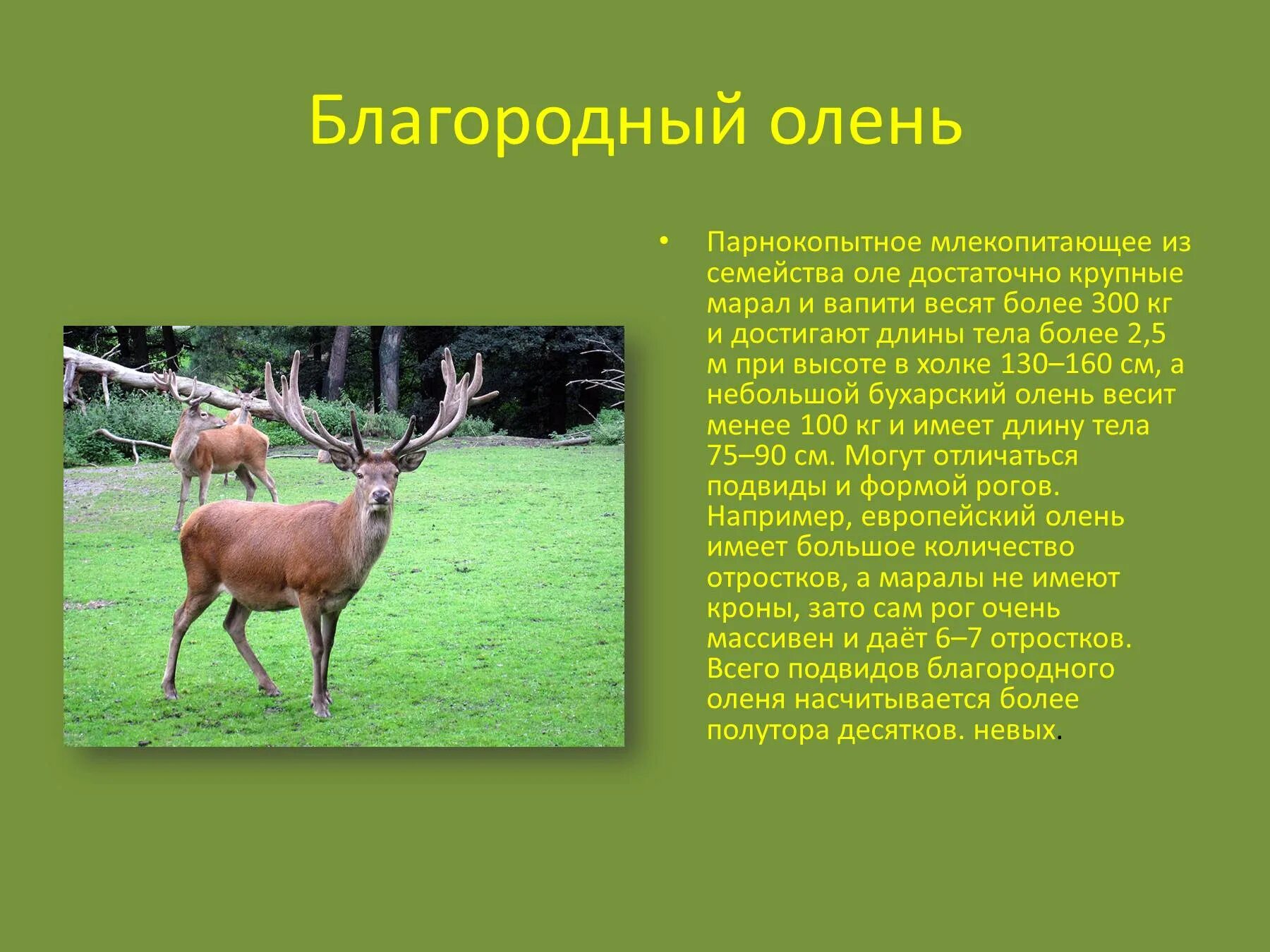 Благородный олень

• Парнокопытное млекопитающее из семейства оле достаточно крупные марал и вапити весят более 300 кг и достигают длины тела более 2,5 м при высоте в холке 130–160 см, а небольшой бухарский олень весит менее 100 кг и имеет длину тела 75–90 см. Могут отличаться подвиды и формой рогов. Например, европейский олень имеет большое количество отростков, а маралы не имеют кроны, зато сам рог очень массивен и даёт 6–7 отростков. Всего подвидов благородного оленя насчитывается более полутора десятков. невых.